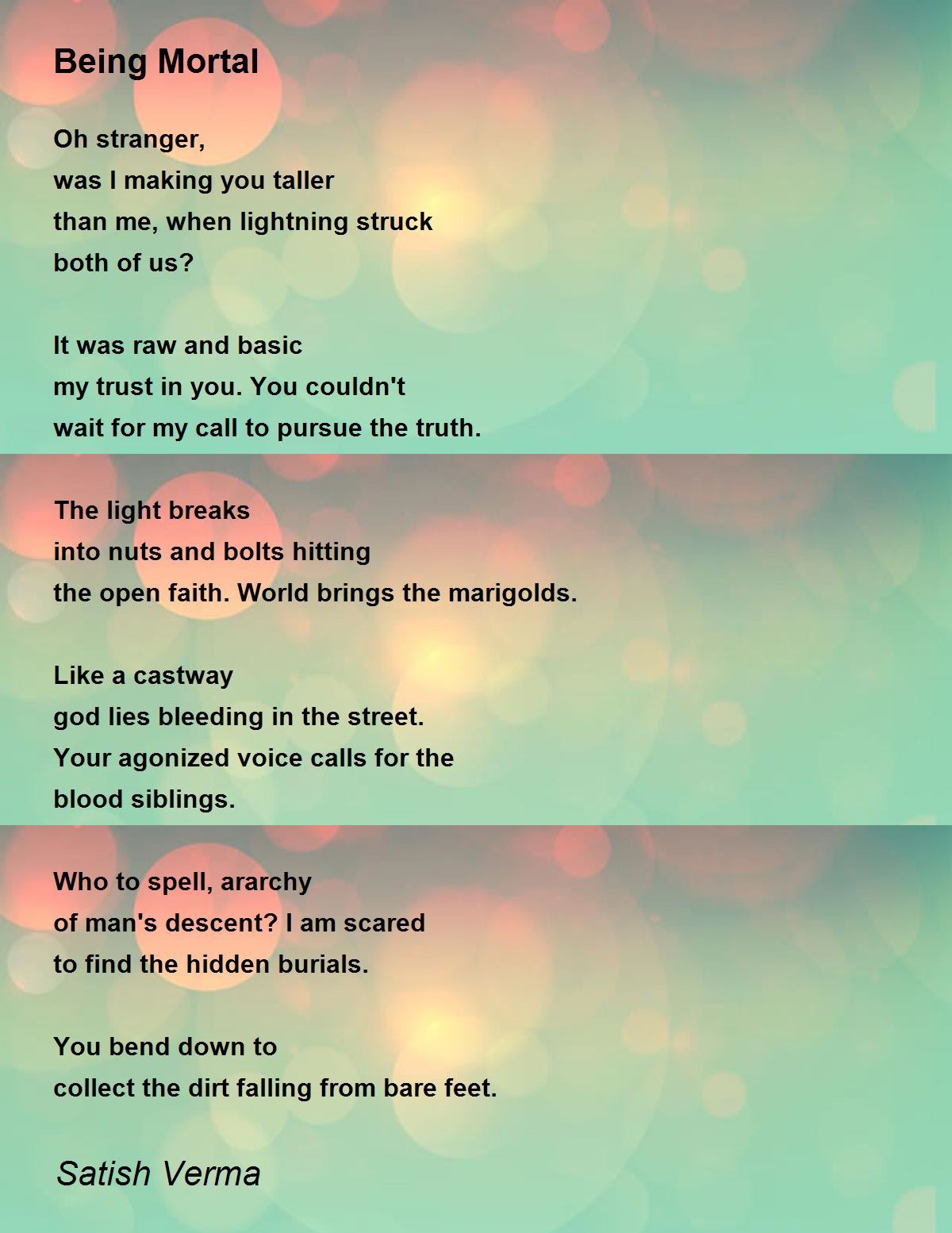 Being Mortal

Oh stranger,
was I making you taller
than me, when lightning struck
both of us?

It was raw and basic
my trust in you. You couldn't
wait for my call to pursue the truth.

The light breaks
into nuts and bolts hitting
the open faith. World brings the marigolds.

Like a castway
god lies bleeding in the street.
Your agonized voice calls for the
blood siblings.

Who to spell, ararchy
of man's descent? I am scared
to find the hidden burials.

You bend down to
collect the dirt falling from bare feet.

Satish Verma